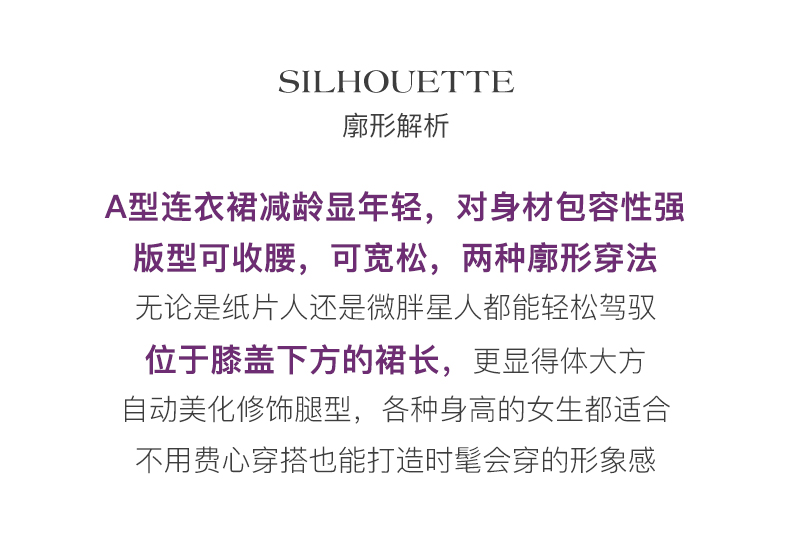 SILHOUETTE
廓形解析

A型连衣裙减龄显年轻，对身材包容性强
版型可收腰，可宽松，两种廓形穿法
无论是纸片人还是微胖星人都能轻松驾驭
位于膝盖下方的裙长，更显得体大方
自动美化修饰腿型，各种身高的女生都适合
不用费心穿搭也能打造时髦会穿的形象感